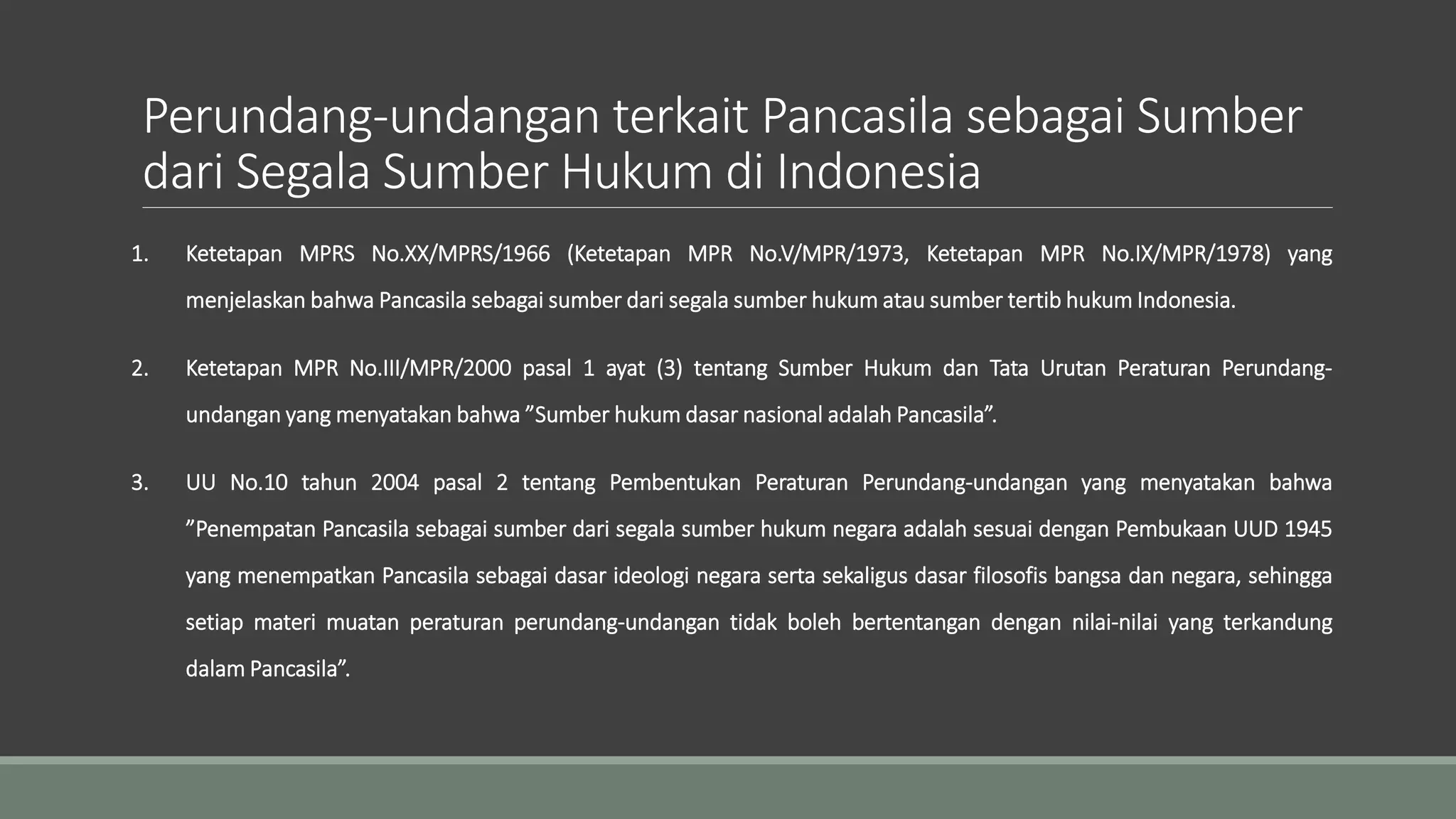 Perundang-undangan terkait Pancasila sebagai Sumber dari Segala Sumber Hukum di Indonesia

1. Ketetapan MPRS No.XX/MPRS/1966 (Ketetapan MPR No.V/MPR/1973, Ketetapan MPR No.IX/MPR/1978) yang menjelaskan bahwa Pancasila sebagai sumber dari segala sumber hukum atau sumber tertib hukum Indonesia.

2. Ketetapan MPR No.III/MPR/2000 pasal 1 ayat (3) tentang Sumber Hukum dan Tata Urutan Peraturan Perundang-undangan yang menyatakan bahwa ”Sumber hukum dasar nasional adalah Pancasila”.

3. UU No.10 tahun 2004 pasal 2 tentang Pembentukan Peraturan Perundang-undangan yang menyatakan bahwa ”Penempatan Pancasila sebagai sumber dari segala sumber hukum negara adalah sesuai dengan Pembukaan UUD 1945 yang menempatkan Pancasila sebagai dasar ideologi negara serta sekaligus dasar filosofis bangsa dan negara, sehingga setiap materi muatan peraturan perundang-undangan tidak boleh bertentangan dengan nilai-nilai yang terkandung dalam Pancasila”.